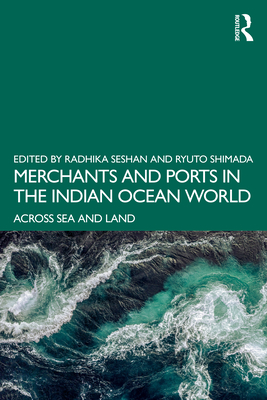 ROUTLEDGE

EDITED BY RADHIKA SESHAN AND RYUTO SHIMADA

MERCHANTS AND PORTS IN THE INDIAN OCEAN WORLD

ACROSS SEA AND LAND